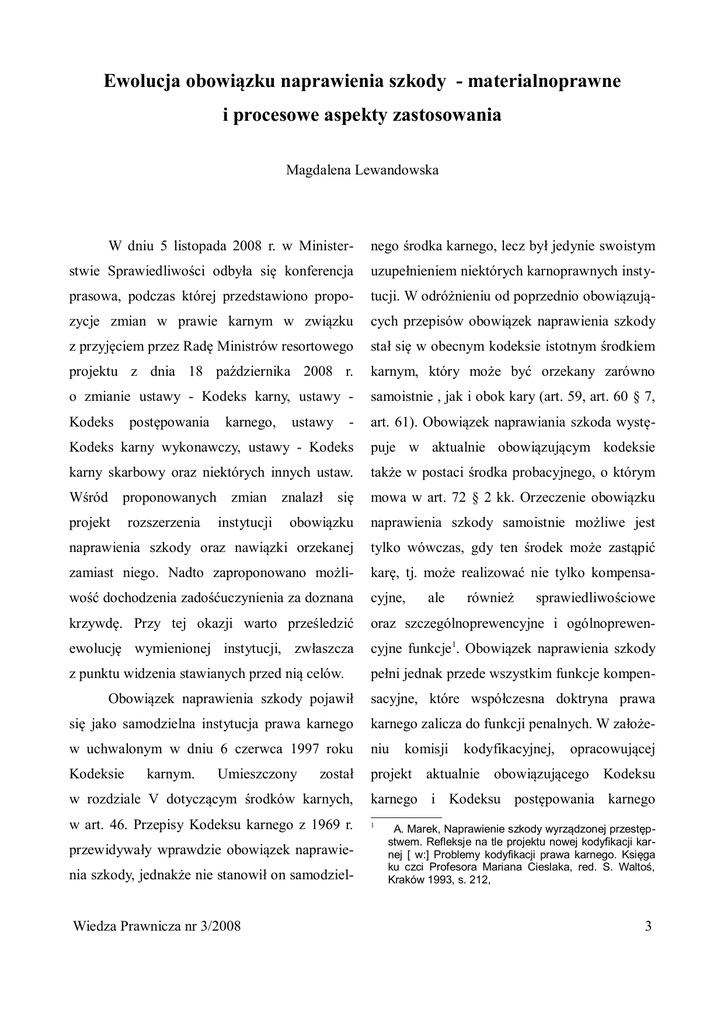 Ewolucja obowiązku naprawienia szkody - materialnoprawne i procesowe aspekty zastosowania

Magdalena Lewandowska

W dniu 5 listopada 2008 r. w Ministerstwie Sprawiedliwości odbyła się konferencja prasowa, podczas której przedstawiono propozycje zmian w prawie karnym w związku z przyjęciem przez Radę Ministrów resortowego projektu z dnia 18 października 2008 r. o zmianie ustawy - Kodeks karny, ustawy - Kodeks postępowania karnego, ustawy - Kodeks karny wykonawczy, ustawy - Kodeks karny skarbowy oraz niektórych innych ustaw. Wśród proponowanych zmian znalazł się projekt rozszerzenia instytucji obowiązku naprawienia szkody oraz nawiązki orzekanej zamiast niego. Nadto zaproponowano możliwość dochodzenia zadośćuczynienia za doznana krzywdę. Przy tej okazji warto prześledzić ewolucję wymienionej instytucji, zwłaszcza z punktu widzenia stawianych przed nią celów.

Obowiązek naprawienia szkody pojawił się jako samodzielna instytucja prawa karnego w uchwalonym w dniu 6 czerwca 1997 roku Kodeksie karnym. Umieszczony został w rozdziale V dotyczącym środków karnych, w art. 46. Przepisy Kodeksu karnego z 1969 r. przewidywały wprawdzie obowiązek naprawienia szkody, jednakże nie stanowił on samodzielnego środka karnego, lecz był jedynie swoistym uzupełnieniem niektórych karnoprawnych instytucji. W odróżnieniu od poprzednio obowiązujących przepisów obowiązek naprawienia szkody stał się w obecnym kodeksie istotnym środkiem karnym, który może być orzekany zarówno samoistnie , jak i obok kary (art. 59, art. 60 § 7, art. 61). Obowiązek naprawiania szkoda występuje w aktualnie obowiązującym kodeksie także w postaci środka probacyjnego, o którym mowa w art. 72 § 2 kk. Orzeczenie obowiązku naprawienia szkody samoistnie możliwe jest tylko wówczas, gdy ten środek może zastąpić karę, tj. może realizować nie tylko kompensacyjne, ale również sprawiedliwościowe oraz szczególnoprewencyjne i ogólnoprewencyjne funkcje$^1$. Obowiązek naprawienia szkody pełni jednak przede wszystkim funkcje kompensacyjne, które współczesna doktryna prawa karnego zalicza do funkcji penalnych. W założeniu komisji kodyfikacyjnej, opracowującej projekt aktualnie obowiązującego Kodeksu karnego i Kodeksu postępowania karnego

$^1$ A. Marek, Naprawienie szkody wyrządzonej przestępstwem. Refleksje na tle projektu nowej kodyfikacji karnej [ w:] Problemy kodyfikacji prawa karnego. Księga ku czci Profesora Mariana Cieslaka, red. S. Waltoś, Kraków 1993, s. 212,

Wiedza Prawnicza nr 3/2008

3